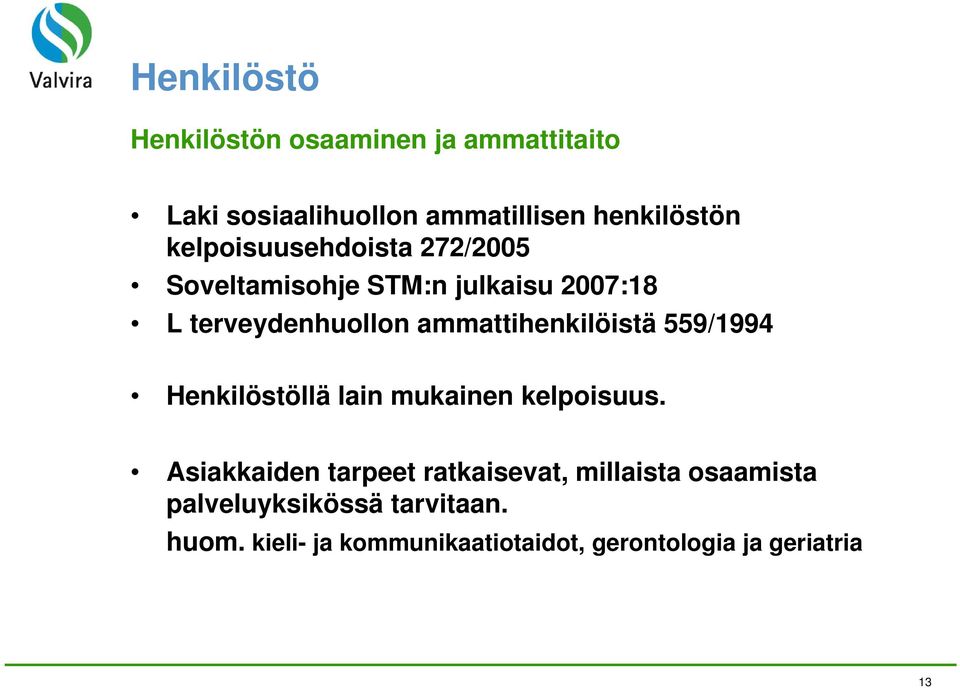 Valvira

Henkilöstö

Henkilöstön osaaminen ja ammattitaito

• Laki sosiaalihuollon ammatillisen henkilöstön kelpoisuusehdoista 272/2005
• Soveltamisohje STM:n julkaisu 2007:18
• L terveydenhuollon ammattihenkilöistä 559/1994

• Henkilöstöllä lain mukainen kelpoisuus.

• Asiakkaiden tarpeet ratkaisevat, millaista osaamista palveluyksikössä tarvitaan.
huom. kieli- ja kommunikaatiotaidot, gerontologia ja geriatria

13